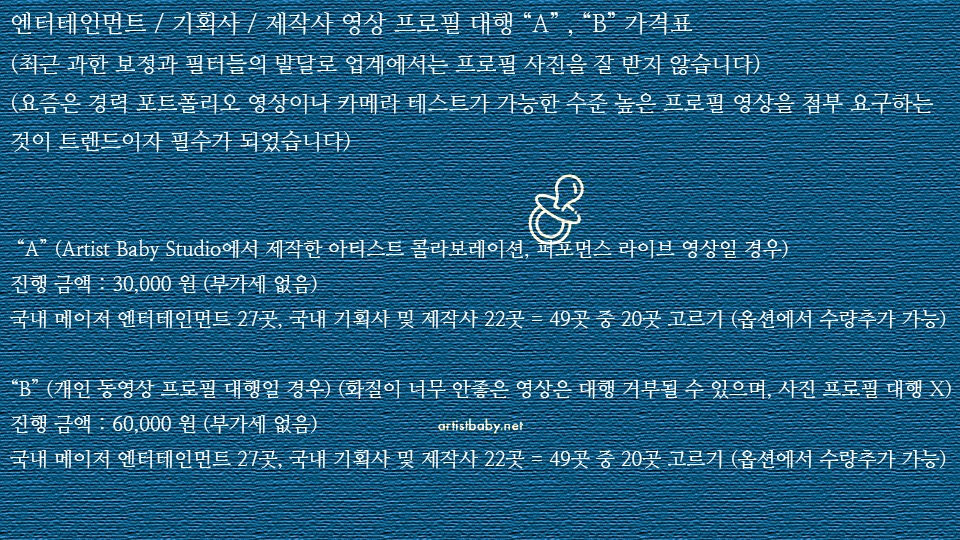 엔터테인먼트 / 기획사 / 제작사 영상 프로필 대행 "A" , "B" 가격표

(최근 과한 보정과 필터들의 발달로 업계에서는 프로필 사진을 잘 받지 않습니다)

(요즘은 경력 포트폴리오 영상이나 카메라 테스트가 가능한 수준 높은 프로필 영상을 첨부 요구하는 것이 트렌드이자 필수가 되었습니다)

"A" (Artist Baby Studio에서 제작한 아티스트 콜라보레이션, 퍼포먼스 라이브 영상일 경우)

진행 금액 : 30,000 원 (부가세 없음)

국내 메이저 엔터테인먼트 27곳, 국내 기획사 및 제작사 22곳 = 49곳 중 20곳 고르기 (옵션에서 수량추가 가능)

"B" (개인 동영상 프로필 대행일 경우) (화질이 너무 안좋은 영상은 대행 거부될 수 있으며, 사진 프로필 대행 X)

진행 금액 : 60,000 원 (부가세 없음)

국내 메이저 엔터테인먼트 27곳, 국내 기획사 및 제작사 22곳 = 49곳 중 20곳 고르기 (옵션에서 수량추가 가능)

artistbaby.net